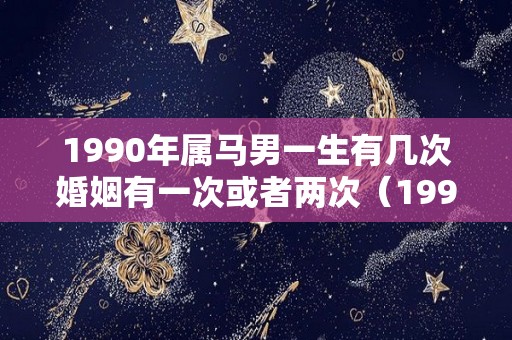 1990年属马男一生有几次婚姻有一次或者两次（199